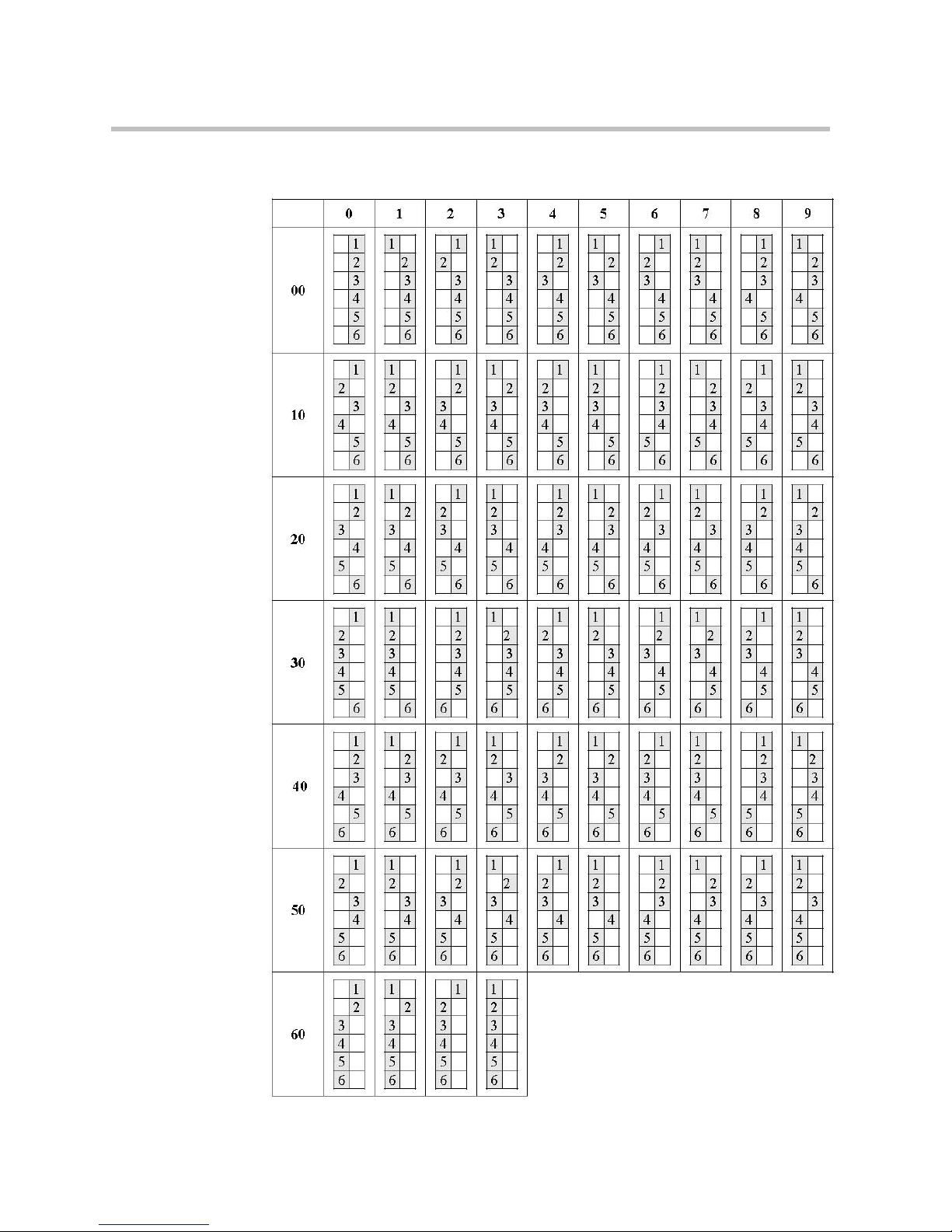 |  | 0 | 1 | 2 | 3 | 4 | 5 | 6 | 7 | 8 | 9 |
|---|---|---|---|---|---|---|---|---|---|---|
| 00 | 1 2 3 4 5 6 | 1 2 3 4 5 6 | 1 2 3 4 5 6 | 1 2 3 4 5 6 | 1 2 3 4 5 6 | 1 2 3 4 5 6 | 1 2 3 4 5 6 | 1 2 3 4 5 6 | 1 2 3 4 5 6 | 1 2 3 4 5 6 |
| 10 | 1 2 3 4 5 6 | 1 2 3 4 5 6 | 1 2 3 4 5 6 | 1 2 3 4 5 6 | 1 2 3 4 5 6 | 1 2 3 4 5 6 | 1 2 3 4 5 6 | 1 2 3 4 5 6 | 1 2 3 4 5 6 | 1 2 3 4 5 6 |
| 20 | 1 2 3 4 5 6 | 1 2 3 4 5 6 | 1 2 3 4 5 6 | 1 2 3 4 5 6 | 1 2 3 4 5 6 | 1 2 3 4 5 6 | 1 2 3 4 5 6 | 1 2 3 4 5 6 | 1 2 3 4 5 6 | 1 2 3 4 5 6 |
| 30 | 1 2 3 4 5 6 | 1 2 3 4 5 6 | 1 2 3 4 5 6 | 1 2 3 4 5 6 | 1 2 3 4 5 6 | 1 2 3 4 5 6 | 1 2 3 4 5 6 | 1 2 3 4 5 6 | 1 2 3 4 5 6 | 1 2 3 4 5 6 |
| 40 | 1 2 3 4 5 6 | 1 2 3 4 5 6 | 1 2 3 4 5 6 | 1 2 3 4 5 6 | 1 2 3 4 5 6 | 1 2 3 4 5 6 | 1 2 3 4 5 6 | 1 2 3 4 5 6 | 1 2 3 4 5 6 | 1 2 3 4 5 6 |
| 50 | 1 2 3 4 5 6 | 1 2 3 4 5 6 | 1 2 3 4 5 6 | 1 2 3 4 5 6 | 1 2 3 4 5 6 | 1 2 3 4 5 6 | 1 2 3 4 5 6 | 1 2 3 4 5 6 | 1 2 3 4 5 6 | 1 2 3 4 5 6 |
| 60 | 1 2 3 4 5 6 | 1 2 3 4 5 6 | 1 2 3 4 5 6 | 1 2 3 4 5 6 | | | | | | |